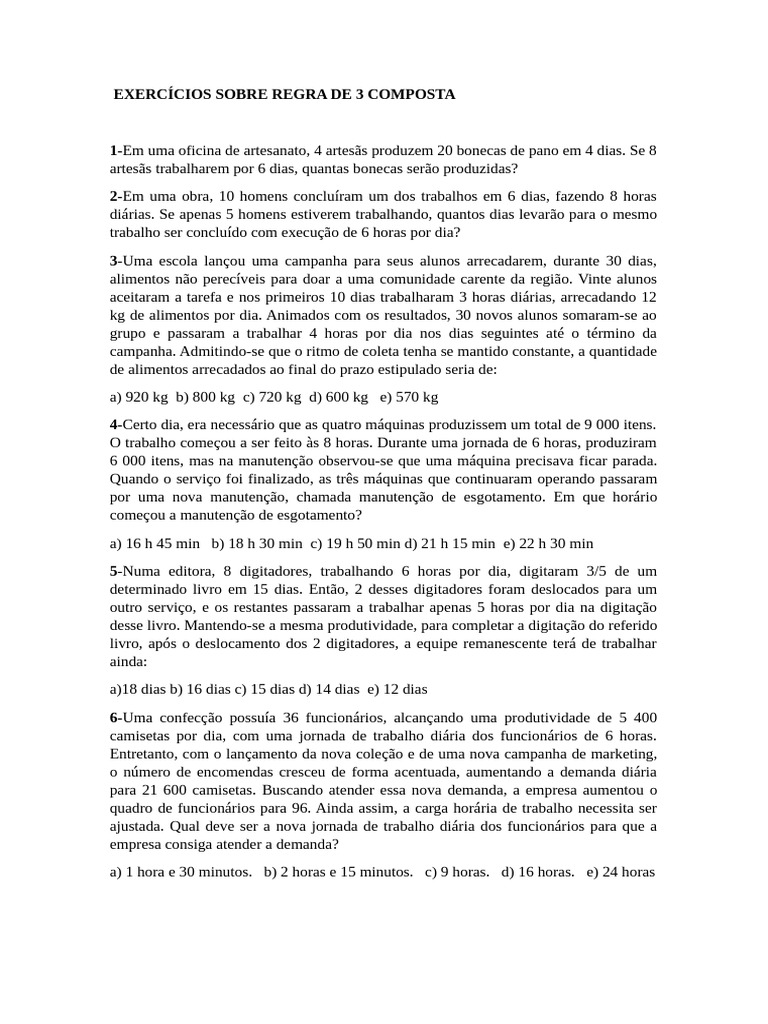 EXERCÍCIOS SOBRE REGRA DE 3 COMPOSTA

1-Em uma oficina de artesanato, 4 artesãs produzem 20 bonecas de pano em 4 dias. Se 8 artesãs trabalharem por 6 dias, quantas bonecas serão produzidas?

2-Em uma obra, 10 homens concluíram um dos trabalhos em 6 dias, fazendo 8 horas diárias. Se apenas 5 homens estiverem trabalhando, quantos dias levarão para o mesmo trabalho ser concluído com execução de 6 horas por dia?

3-Uma escola lançou uma campanha para seus alunos arrecadarem, durante 30 dias, alimentos não perecíveis para doar a uma comunidade carente da região. Vinte alunos aceitaram a tarefa e nos primeiros 10 dias trabalharam 3 horas diárias, arrecadando 12 kg de alimentos por dia. Animados com os resultados, 30 novos alunos somaram-se ao grupo e passaram a trabalhar 4 horas por dia nos dias seguintes até o término da campanha. Admitindo-se que o ritmo de coleta tenha se mantido constante, a quantidade de alimentos arrecadados ao final do prazo estipulado seria de:

a) 920 kg b) 800 kg c) 720 kg d) 600 kg e) 570 kg

4-Certo dia, era necessário que as quatro máquinas produzissem um total de 9 000 itens. O trabalho começou a ser feito às 8 horas. Durante uma jornada de 6 horas, produziram 6 000 itens, mas na manutenção observou-se que uma máquina precisava ficar parada. Quando o serviço foi finalizado, as três máquinas que continuaram operando passaram por uma nova manutenção, chamada manutenção de esgotamento. Em que horário começou a manutenção de esgotamento?

a) 16 h 45 min b) 18 h 30 min c) 19 h 50 min d) 21 h 15 min e) 22 h 30 min

5-Numa editora, 8 digitadores, trabalhando 6 horas por dia, digitaram 3/5 de um determinado livro em 15 dias. Então, 2 desses digitadores foram deslocados para um outro serviço, e os restantes passaram a trabalhar apenas 5 horas por dia na digitação desse livro. Mantendo-se a mesma produtividade, para completar a digitação do referido livro, após o deslocamento dos 2 digitadores, a equipe remanescente terá de trabalhar ainda:

a)18 dias b) 16 dias c) 15 dias d) 14 dias e) 12 dias

6-Uma confecção possuía 36 funcionários, alcançando uma produtividade de 5 400 camisetas por dia, com uma jornada de trabalho diária dos funcionários de 6 horas. Entretanto, com o lançamento da nova coleção e de uma nova campanha de marketing, o número de encomendas cresceu de forma acentuada, aumentando a demanda diária para 21 600 camisetas. Buscando atender essa nova demanda, a empresa aumentou o quadro de funcionários para 96. Ainda assim, a carga horária de trabalho necessita ser ajustada. Qual deve ser a nova jornada de trabalho diária dos funcionários para que a empresa consiga atender a demanda?

a) 1 hora e 30 minutos. b) 2 horas e 15 minutos. c) 9 horas. d) 16 horas. e) 24 horas